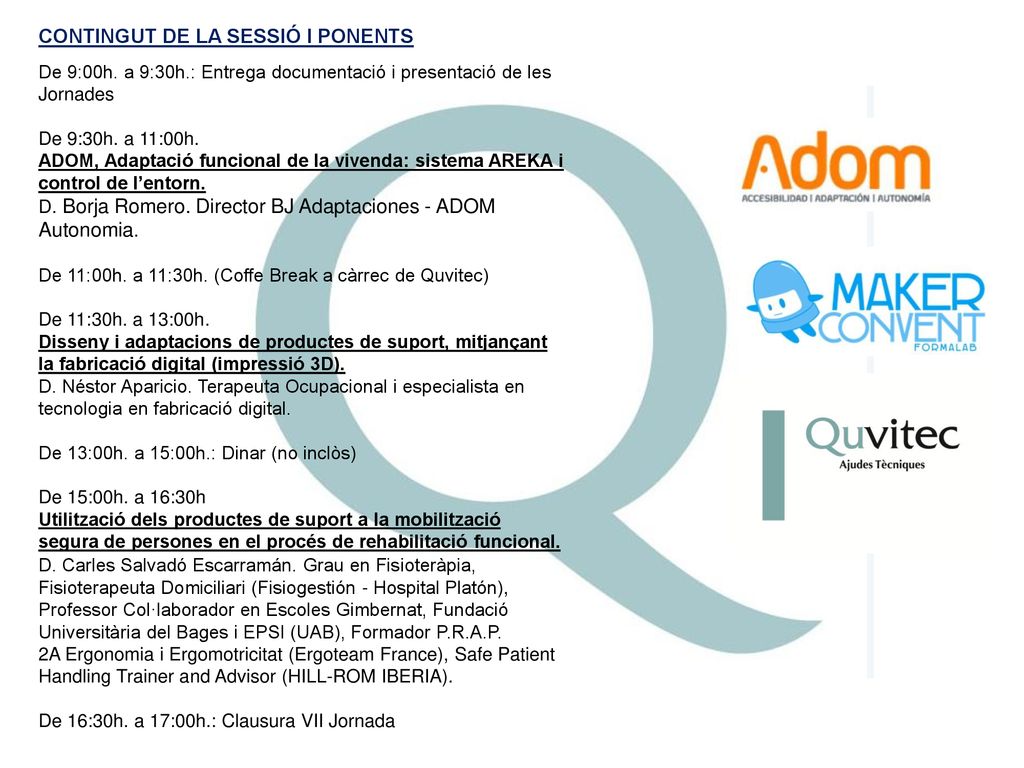 CONTINGUT DE LA SESSIÓ I PONENTS

De 9:00h. a 9:30h.: Entrega documentació i presentació de les Jornades

De 9:30h. a 11:00h.
ADOM, Adaptació funcional de la vivenda: sistema AREKA i control de l'entorn.
D. Borja Romero. Director BJ Adaptaciones - ADOM Autonomia.

De 11:00h. a 11:30h. (Coffe Break a càrrec de Quvitec)

De 11:30h. a 13:00h.
Disseny i adaptacions de productes de suport, mitjançant la fabricació digital (impressió 3D).
D. Néstor Aparicio. Terapeuta Ocupacional i especialista en tecnologia en fabricació digital.

De 13:00h. a 15:00h.: Dinar (no inclòs)

De 15:00h. a 16:30h
Utilització dels productes de suport a la mobilització segura de persones en el procés de rehabilitació funcional.
D. Carles Salvadó Escarramán. Grau en Fisioteràpia, Fisioterapeuta Domiciliari (Fisiogestión - Hospital Platón), Professor Col·laborador en Escoles Gimbernat, Fundació Universitària del Bages i EPSI (UAB), Formador P.R.A.P. 2A Ergonomia i Ergomotricitat (Ergoteam France), Safe Patient Handling Trainer and Advisor (HILL-ROM IBERIA).

De 16:30h. a 17:00h.: Clausura VII Jornada

Adom
ACCESIBILIDAD | ADAPTACIÓN | AUTONOMÍA

MAKER CONVENT
FORMALAB

Quvitec
Ajudes Tècniques